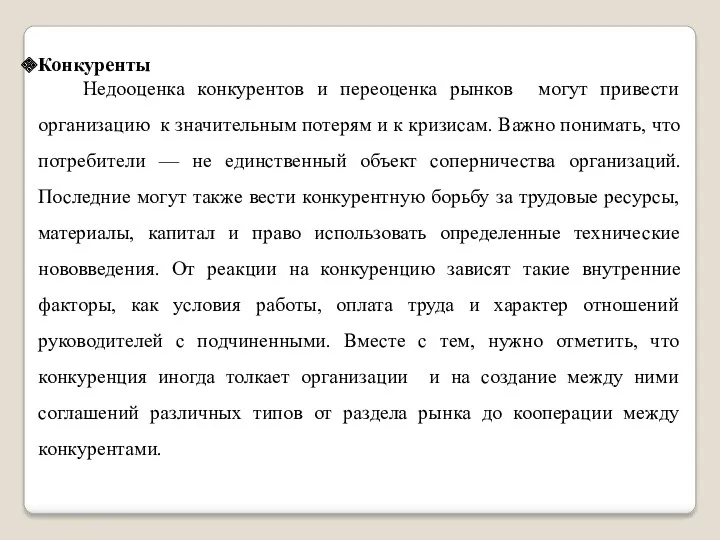 Конкуренты

Недооценка конкурентов и переоценка рынков могут привести организацию к значительным потерям и к кризисам. Важно понимать, что потребители — не единственный объект соперничества организаций. Последние могут также вести конкурентную борьбу за трудовые ресурсы, материалы, капитал и право использовать определенные технические нововведения. От реакции на конкуренцию зависят такие внутренние факторы, как условия работы, оплата труда и характер отношений руководителей с подчиненными. Вместе с тем, нужно отметить, что конкуренция иногда толкает организации и на создание между ними соглашений различных типов от раздела рынка до кооперации между конкурентами.